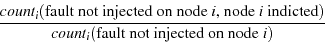 $\frac{count_i(\text{fault not injected on node } i\text{, node } i \text{ indicted})}{count_i(\text{fault not injected on node } i)}$